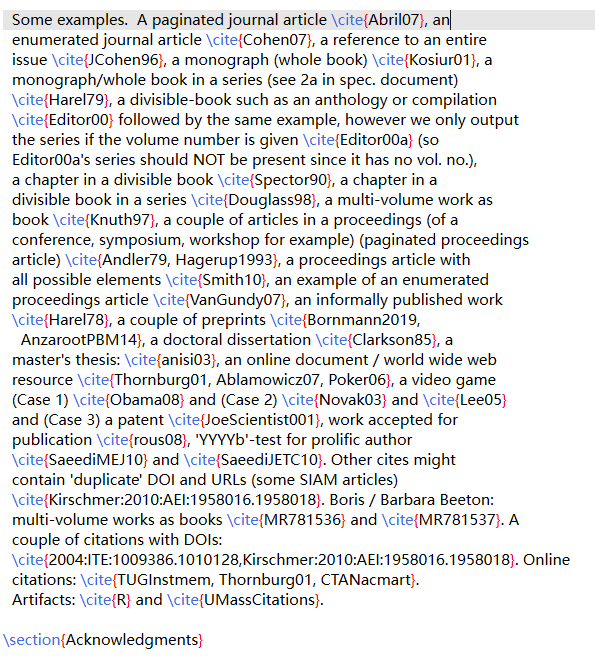 Some examples. A paginated journal article \cite{Abril07}, an enumerated journal article \cite{Cohen07}, a reference to an entire issue \cite{JCohen96}, a monograph (whole book) \cite{Kosiur01}, a monograph/whole book in a series (see 2a in spec. document) \cite{Harel79}, a divisible-book such as an anthology or compilation \cite{Editor00} followed by the same example, however we only output the series if the volume number is given \cite{Editor00a} (so Editor00a's series should NOT be present since it has no vol. no.), a chapter in a divisible book \cite{Spector90}, a chapter in a divisible book in a series \cite{Douglass98}, a multi-volume work as book \cite{Knuth97}, a couple of articles in a proceedings (of a conference, symposium, workshop for example) (paginated proceedings article) \cite{Andler79, Hagerup1993}, a proceedings article with all possible elements \cite{Smith10}, an example of an enumerated proceedings article \cite{VanGundy07}, an informally published work \cite{Harel78}, a couple of preprints \cite{Bornmann2019, AnzarootPBM14}, a doctoral dissertation \cite{Clarkson85}, a master's thesis: \cite{anisi03}, an online document / world wide web resource \cite{Thornburg01, Ablamowicz07, Poker06}, a video game (Case 1) \cite{Obama08} and (Case 2) \cite{Novak03} and \cite{Lee05} and (Case 3) a patent \cite{JoeScientist001}, work accepted for publication \cite{rous08}, 'YYYYb'-test for prolific author \cite{SaeediMEJ10} and \cite{SaeediJETC10}. Other cites might contain 'duplicate' DOI and URLs (some SIAM articles) \cite{Kirschmer:2010:AEI:1958016.1958018}. Boris / Barbara Beeton: multi-volume works as books \cite{MR781536} and \cite{MR781537}. A couple of citations with DOIs: \cite{2004:ITE:1009386.1010128,Kirschmer:2010:AEI:1958016.1958018}. Online citations: \cite{TUGInstmem, Thornburg01, CTANacmart}. Artifacts: \cite{R} and \cite{UMassCitations}.

\section{Acknowledgments}